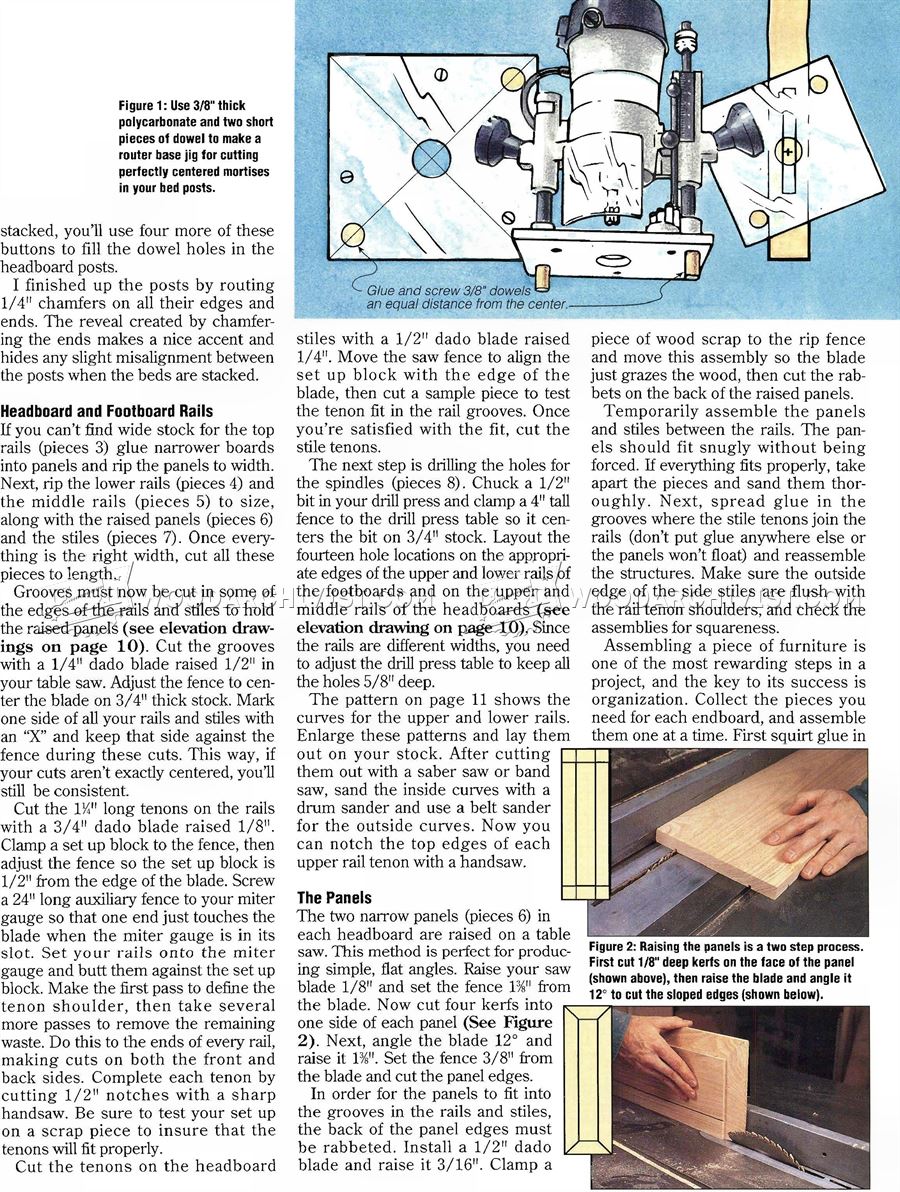 Figure 1: Use 3/8" thick polycarbonate and two short pieces of dowel to make a router base jig for cutting perfectly centered mortises in your bed posts.

Glue and screw 3/8" dowels an equal distance from the center.

stacked, you'll use four more of these buttons to fill the dowel holes in the headboard posts.

I finished up the posts by routing 1/4" chamfers on all their edges and ends. The reveal created by chamfering the ends makes a nice accent and hides any slight misalignment between the posts when the beds are stacked.

Headboard and Footboard Rails
If you can't find wide stock for the top rails (pieces 3) glue narrower boards into panels and rip the panels to width. Next, rip the lower rails (pieces 4) and the middle rails (pieces 5) to size, along with the raised panels (pieces 6) and the stiles (pieces 7). Once everything is the right width, cut all these pieces to length.

Grooves must now be cut in some of the edges of the rails and stiles to hold the raised panels (see elevation drawings on page 10). Cut the grooves with a 1/4" dado blade raised 1/2" in your table saw. Adjust the fence to center the blade on 3/4" thick stock. Mark one side of all your rails and stiles with an "X" and keep that side against the fence during these cuts. This way, if your cuts aren't exactly centered, you'll still be consistent.

Cut the 1¼" long tenons on the rails with a 3/4" dado blade raised 1/8". Clamp a set up block to the fence, then adjust the fence so the set up block is 1/2" from the edge of the blade. Screw a 24" long auxiliary fence to your miter gauge so that one end just touches the blade when the miter gauge is in its slot. Set your rails onto the miter gauge and butt them against the set up block. Make the first pass to define the tenon shoulder, then take several more passes to remove the remaining waste. Do this to the ends of every rail, making cuts on both the front and back sides. Complete each tenon by cutting 1/2" notches with a sharp handsaw. Be sure to test your set up on a scrap piece to insure that the tenons will fit properly.

Cut the tenons on the headboard stiles with a 1/2" dado blade raised 1/4". Move the saw fence to align the set up block with the edge of the blade, then cut a sample piece to test the tenon fit in the rail grooves. Once you're satisfied with the fit, cut the stile tenons.

The next step is drilling the holes for the spindles (pieces 8). Chuck a 1/2" bit in your drill press and clamp a 4" tall fence to the drill press table so it centers the bit on 3/4" stock. Layout the fourteen hole locations on the appropriate edges of the upper and lower rails of the footboards and on the upper and middle rails of the headboards (see elevation drawing on page 10). Since the rails are different widths, you need to adjust the drill press table to keep all the holes 5/8" deep.

The pattern on page 11 shows the curves for the upper and lower rails. Enlarge these patterns and lay them out on your stock. After cutting them out with a saber saw or band saw, sand the inside curves with a drum sander and use a belt sander for the outside curves. Now you can notch the top edges of each upper rail tenon with a handsaw.

The Panels
The two narrow panels (pieces 6) in each headboard are raised on a table saw. This method is perfect for producing simple, flat angles. Raise your saw blade 1/8" and set the fence 1⅜" from the blade. Now cut four kerfs into one side of each panel (See Figure 2). Next, angle the blade 12° and raise it 1⅜". Set the fence 3/8" from the blade and cut the panel edges.

In order for the panels to fit into the grooves in the rails and stiles, the back of the panel edges must be rabbeted. Install a 1/2" dado blade and raise it 3/16". Clamp a piece of wood scrap to the rip fence and move this assembly so the blade just grazes the wood, then cut the rabbets on the back of the raised panels.

Temporarily assemble the panels and stiles between the rails. The panels should fit snugly without being forced. If everything fits properly, take apart the pieces and sand them thoroughly. Next, spread glue in the grooves where the stile tenons join the rails (don't put glue anywhere else or the panels won't float) and reassemble the structures. Make sure the outside edge of the side stiles are flush with the rail tenon shoulders, and check the assemblies for squareness.

Assembling a piece of furniture is one of the most rewarding steps in a project, and the key to its success is organization. Collect the pieces you need for each endboard, and assemble them one at a time. First squirt glue in

Figure 2: Raising the panels is a two step process. First cut 1/8" deep kerfs on the face of the panel (shown above), then raise the blade and angle it 12° to cut the sloped edges (shown below).